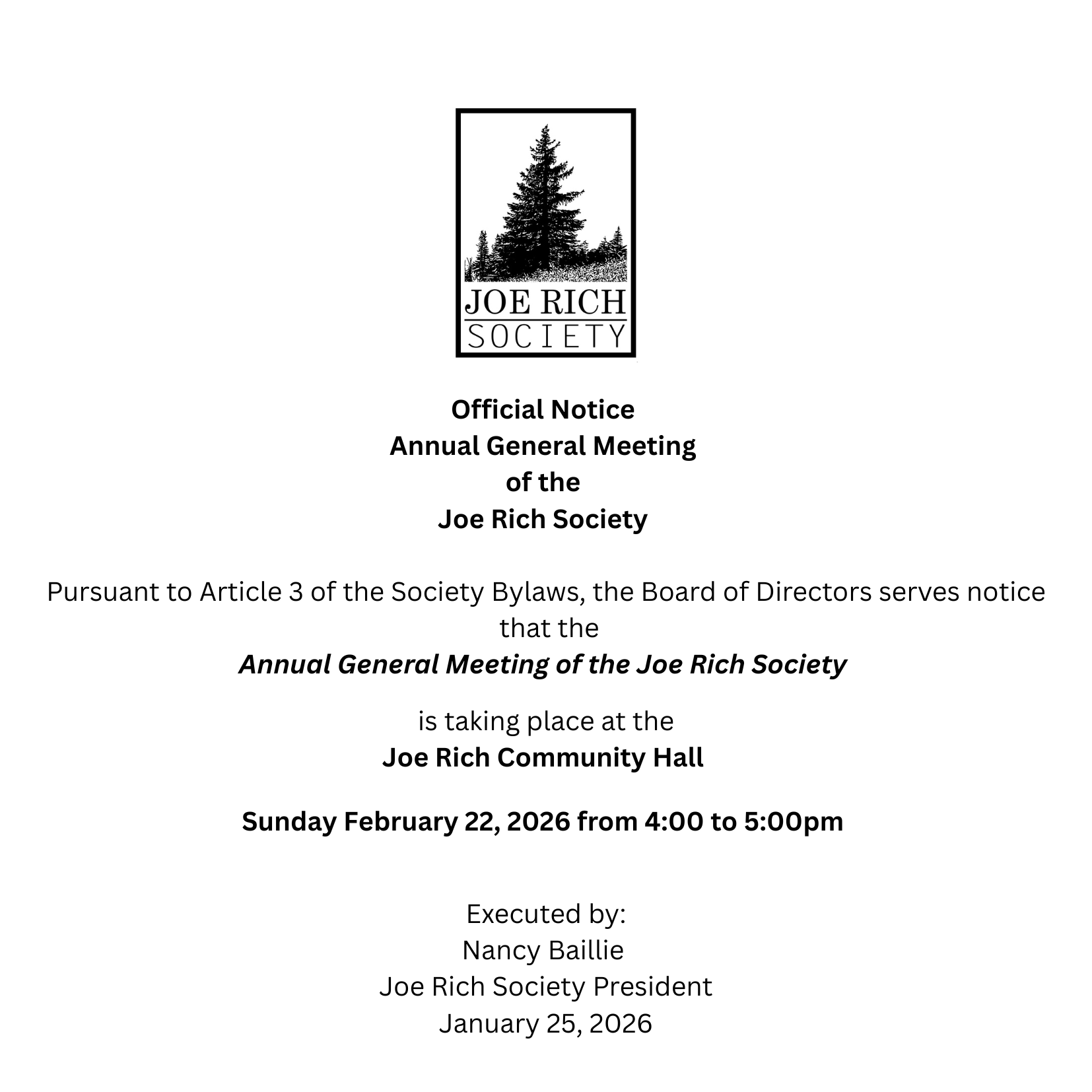 JOE RICH
SOCIETY

Official Notice
Annual General Meeting
of the
Joe Rich Society

Pursuant to Article 3 of the Society Bylaws, the Board of Directors serves notice that the
Annual General Meeting of the Joe Rich Society

is taking place at the
Joe Rich Community Hall

Sunday February 22, 2026 from 4:00 to 5:00pm

Executed by:
Nancy Baillie
Joe Rich Society President
January 25, 2026